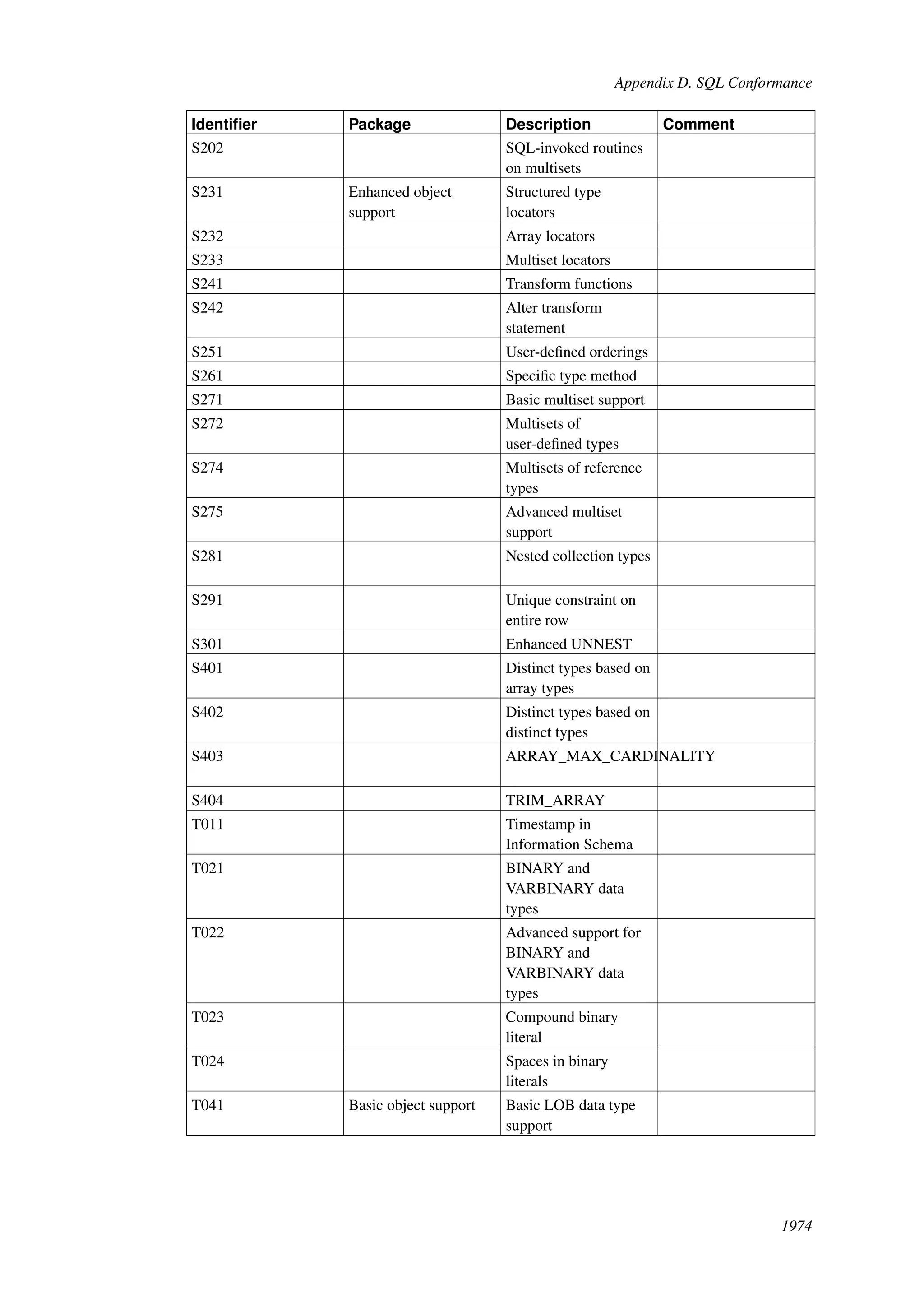 Appendix D. SQL Conformance

| Identifier | Package | Description | Comment |
|---|---|---|---|
| S202 | | SQL-invoked routines on multisets | |
| S231 | Enhanced object support | Structured type locators | |
| S232 | | Array locators | |
| S233 | | Multiset locators | |
| S241 | | Transform functions | |
| S242 | | Alter transform statement | |
| S251 | | User-defined orderings | |
| S261 | | Specific type method | |
| S271 | | Basic multiset support | |
| S272 | | Multisets of user-defined types | |
| S274 | | Multisets of reference types | |
| S275 | | Advanced multiset support | |
| S281 | | Nested collection types | |
| S291 | | Unique constraint on entire row | |
| S301 | | Enhanced UNNEST | |
| S401 | | Distinct types based on array types | |
| S402 | | Distinct types based on distinct types | |
| S403 | | ARRAY_MAX_CARDINALITY | |
| S404 | | TRIM_ARRAY | |
| T011 | | Timestamp in Information Schema | |
| T021 | | BINARY and VARBINARY data types | |
| T022 | | Advanced support for BINARY and VARBINARY data types | |
| T023 | | Compound binary literal | |
| T024 | | Spaces in binary literals | |
| T041 | Basic object support | Basic LOB data type support | |

1974